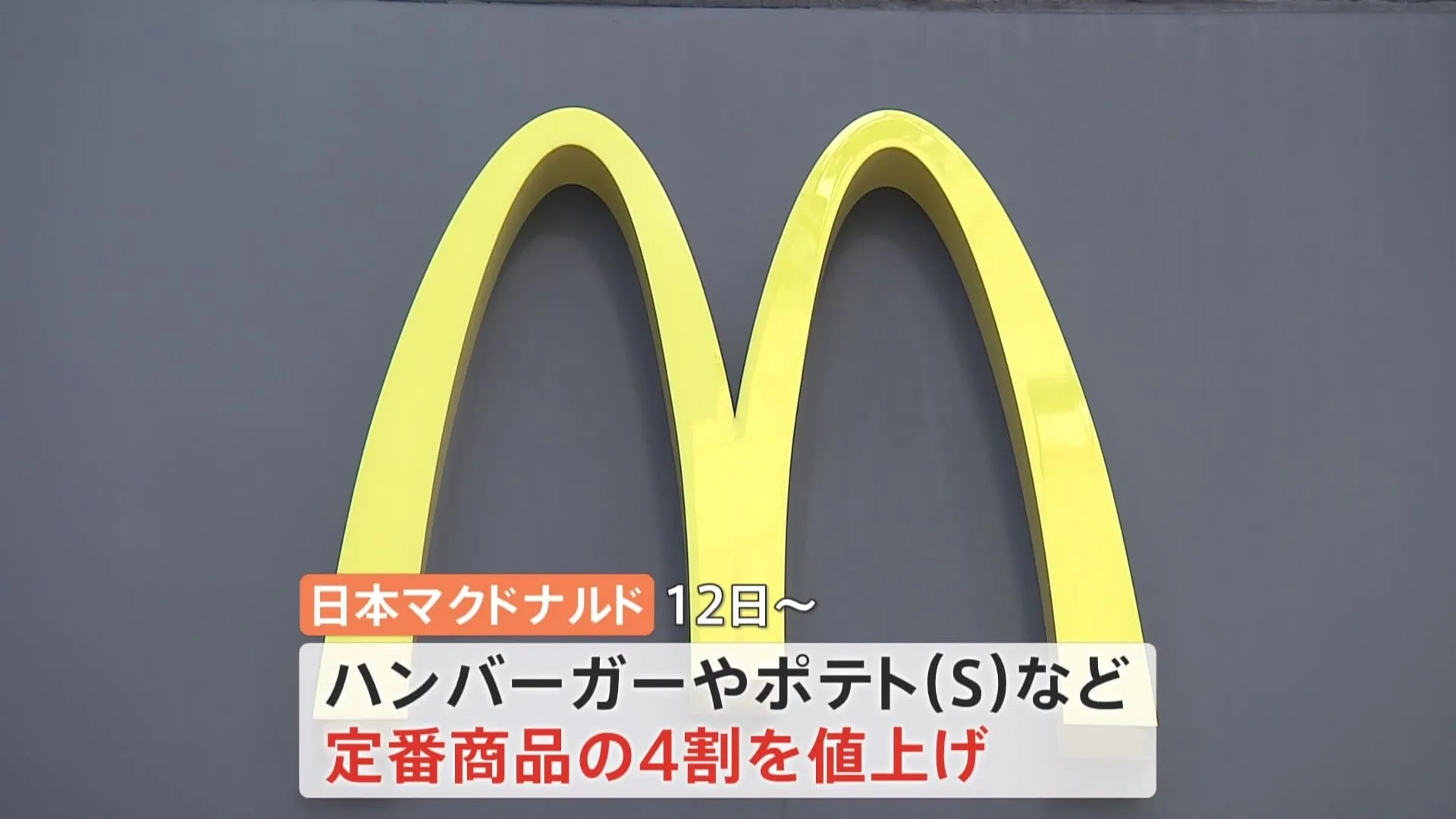 日本マクドナルド 12日～

ハンバーガーやポテト(S)など
定番商品の4割を値上げ